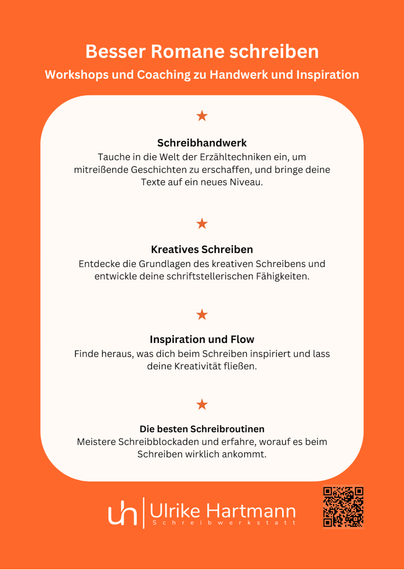 Besser Romane schreiben
Workshops und Coaching zu Handwerk und Inspiration

★

Schreibhandwerk
Tauche in die Welt der Erzähltechniken ein, um mitreißende Geschichten zu erschaffen, und bringe deine Texte auf ein neues Niveau.

★

Kreatives Schreiben
Entdecke die Grundlagen des kreativen Schreibens und entwickle deine schriftstellerischen Fähigkeiten.

★

Inspiration und Flow
Finde heraus, was dich beim Schreiben inspiriert und lass deine Kreativität fließen.

★

Die besten Schreibroutinen
Meistere Schreibblockaden und erfahre, worauf es beim Schreiben wirklich ankommt.

uh Ulrike Hartmann
Schreibwerkstatt